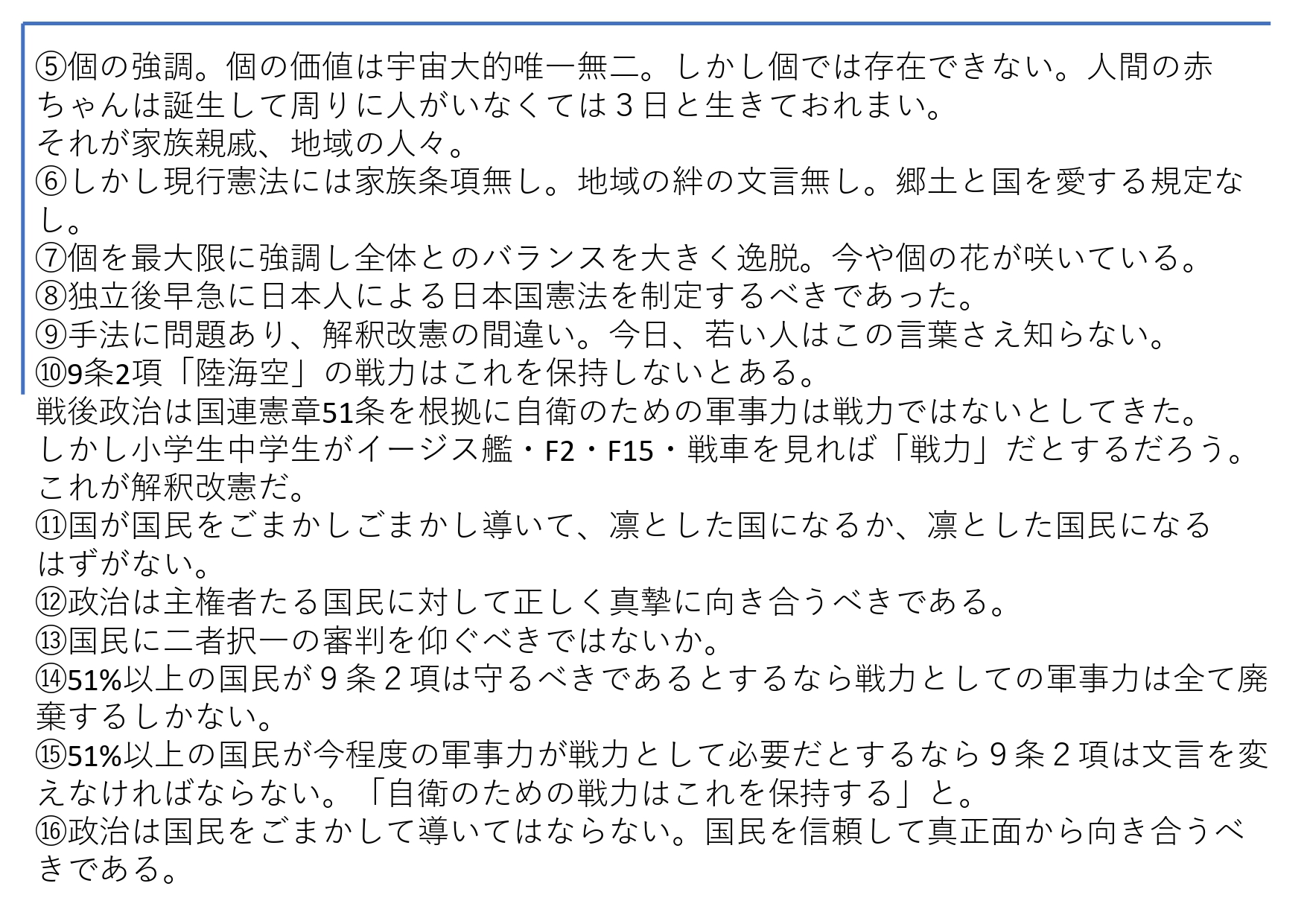 ⑤個の強調。個の価値は宇宙大的唯一無二。しかし個では存在できない。人間の赤ちゃんは誕生して周りに人がいなくては３日と生きておれまい。
それが家族親戚、地域の人々。
⑥しかし現行憲法には家族条項無し。地域の絆の文言無し。郷土と国を愛する規定なし。
⑦個を最大限に強調し全体とのバランスを大きく逸脱。今や個の花が咲いている。
⑧独立後早急に日本人による日本国憲法を制定するべきであった。
⑨手法に問題あり、解釈改憲の間違い。今日、若い人はこの言葉さえ知らない。
⑩9条2項「陸海空」の戦力はこれを保持しないとある。
戦後政治は国連憲章51条を根拠に自衛のための軍事力は戦力ではないとしてきた。
しかし小学生中学生がイージス艦・F2・F15・戦車を見れば「戦力」だとするだろう。
これが解釈改憲だ。
⑪国が国民をごまかしごまかし導いて、凛とした国になるか、凛とした国民になるはずがない。
⑫政治は主権者たる国民に対して正しく真摯に向き合うべきである。
⑬国民に二者択一の審判を仰ぐべきではないか。
⑭51%以上の国民が９条２項は守るべきであるとするなら戦力としての軍事力は全て廃棄するしかない。
⑮51%以上の国民が今程度の軍事力が戦力として必要だとするなら９条２項は文言を変えなければならない。「自衛のための戦力はこれを保持する」と。
⑯政治は国民をごまかして導いてはならない。国民を信頼して真正面から向き合うべきである。